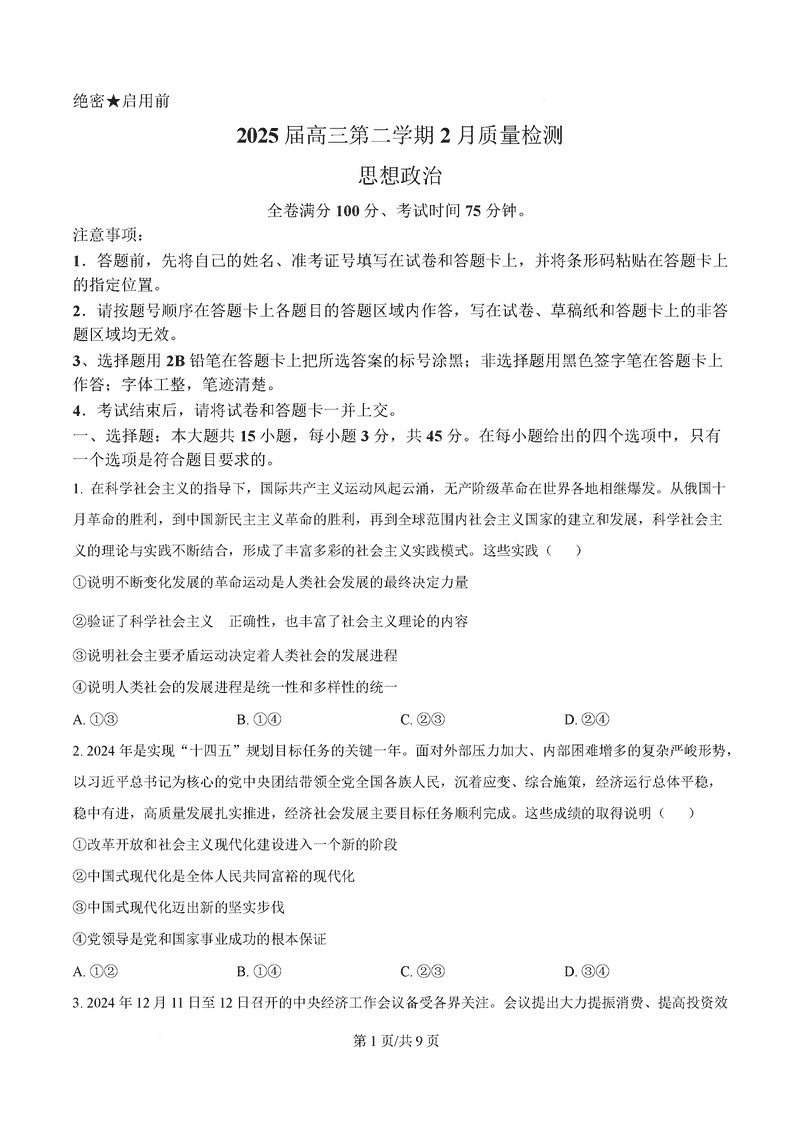 绝密★启用前

2025 届高三第二学期 2 月质量检测

思想政治

全卷满分 100 分、考试时间 75 分钟。

注意事项：

1．答题前，先将自己的姓名、准考证号填写在试卷和答题卡上，并将条形码粘贴在答题卡上的指定位置。

2．请按题号顺序在答题卡上各题目的答题区域内作答，写在试卷、草稿纸和答题卡上的非答题区域均无效。

3、选择题用 2B 铅笔在答题卡上把所选答案的标号涂黑；非选择题用黑色签字笔在答题卡上作答；字体工整，笔迹清楚。

4．考试结束后，请将试卷和答题卡一并上交。

一、选择题：本大题共 15 小题，每小题 3 分，共 45 分。在每小题给出的四个选项中，只有一个选项是符合题目要求的。

1. 在科学社会主义的指导下，国际共产主义运动风起云涌，无产阶级革命在世界各地相继爆发。从俄国十月革命的胜利，到中国新民主主义革命的胜利，再到全球范围内社会主义国家的建立和发展，科学社会主义的理论与实践不断结合，形成了丰富多彩的社会主义实践模式。这些实践（　　）

①说明不断变化发展的革命运动是人类社会发展的最终决定力量

②验证了科学社会主义　正确性，也丰富了社会主义理论的内容

③说明社会主要矛盾运动决定着人类社会的发展进程

④说明人类社会的发展进程是统一性和多样性的统一

A. ①③　　B. ①④　　C. ②③　　D. ②④

2. 2024 年是实现“十四五”规划目标任务的关键一年。面对外部压力加大、内部困难增多的复杂严峻形势，以习近平总书记为核心的党中央团结带领全党全国各族人民，沉着应变、综合施策，经济运行总体平稳，稳中有进，高质量发展扎实推进，经济社会发展主要目标任务顺利完成。这些成绩的取得说明（　　）

①改革开放和社会主义现代化建设进入一个新的阶段

②中国式现代化是全体人民共同富裕的现代化

③中国式现代化迈出新的坚实步伐

④党领导是党和国家事业成功的根本保证

A. ①②　　B. ①④　　C. ②③　　D. ③④

3. 2024 年 12 月 11 日至 12 日召开的中央经济工作会议备受各界关注。会议提出大力提振消费、提高投资效

第 1 页/共 9 页